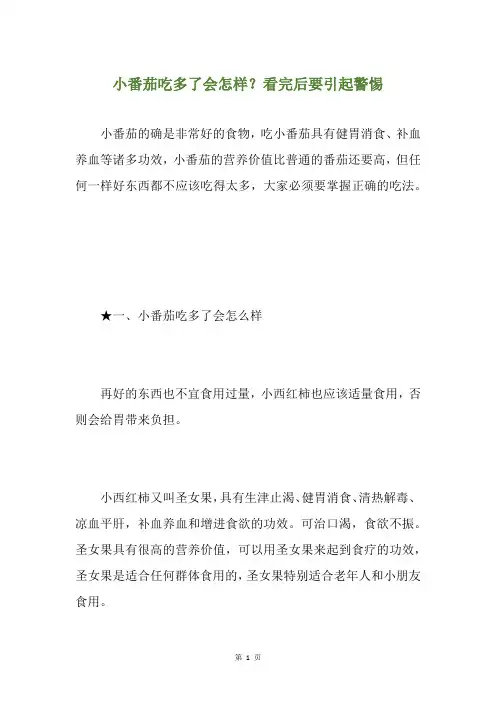 小番茄吃多了会怎样？看完后要引起警惕

小番茄的确是非常好的食物，吃小番茄具有健胃消食、补血养血等诸多功效，小番茄的营养价值比普通的番茄还要高，但任何一样好东西都不应该吃得太多，大家必须要掌握正确的吃法。

★一、小番茄吃多了会怎么样

再好的东西也不宜食用过量，小西红柿也应该适量食用，否则会给胃带来负担。

小西红柿又叫圣女果，具有生津止渴、健胃消食、清热解毒、凉血平肝，补血养血和增进食欲的功效。可治口渴，食欲不振。圣女果具有很高的营养价值，可以用圣女果来起到食疗的功效，圣女果是适合任何群体食用的，圣女果特别适合老年人和小朋友食用。

第 1 页